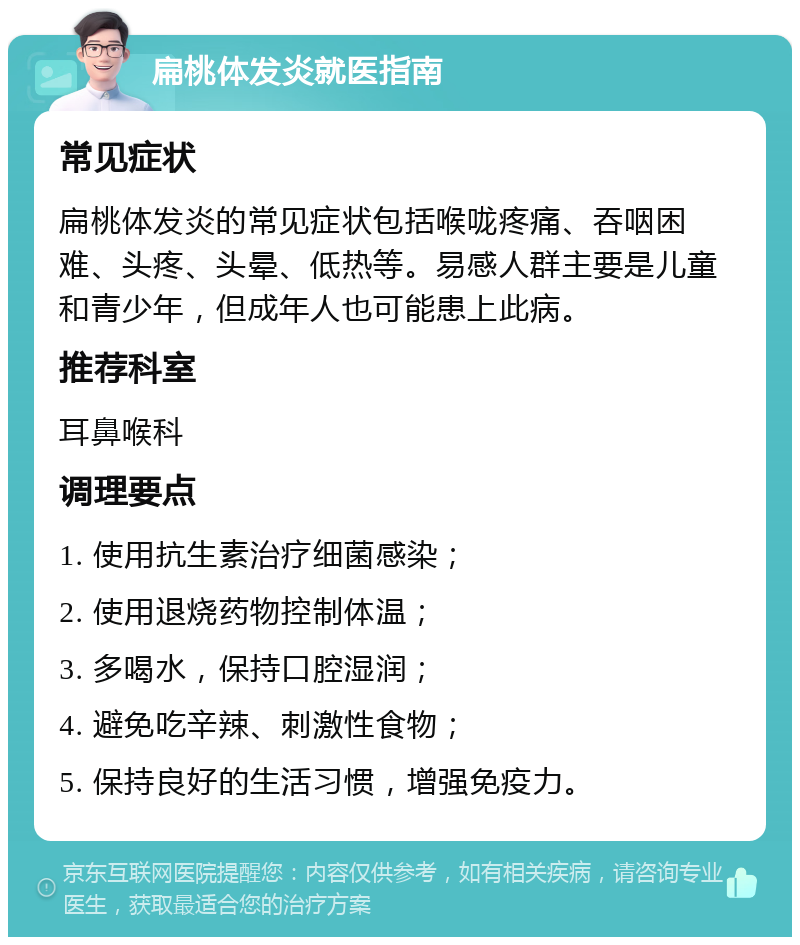 扁桃体发炎就医指南

常见症状

扁桃体发炎的常见症状包括喉咙疼痛、吞咽困难、头疼、头晕、低热等。易感人群主要是儿童和青少年，但成年人也可能患上此病。

推荐科室

耳鼻喉科

调理要点

1. 使用抗生素治疗细菌感染；

2. 使用退烧药物控制体温；

3. 多喝水，保持口腔湿润；

4. 避免吃辛辣、刺激性食物；

5. 保持良好的生活习惯，增强免疫力。

京东互联网医院提醒您：内容仅供参考，如有相关疾病，请咨询专业医生，获取最适合您的治疗方案